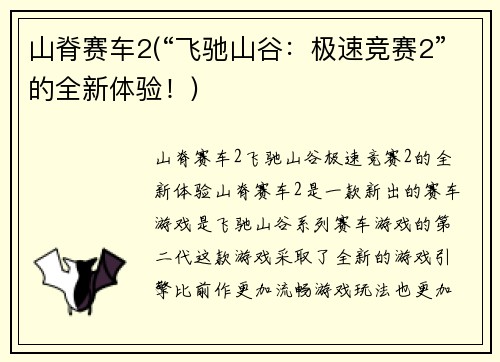 山脊赛车2(“飞驰山谷：极速竞赛2”的全新体验！)

山脊赛车2飞驰山谷极速竞赛2的全新体验山脊赛车2是一款新出的赛车游戏是飞驰山谷系列赛车游戏的第二代这款游戏采取了全新的游戏引擎比前作更加流畅游戏玩法也更加